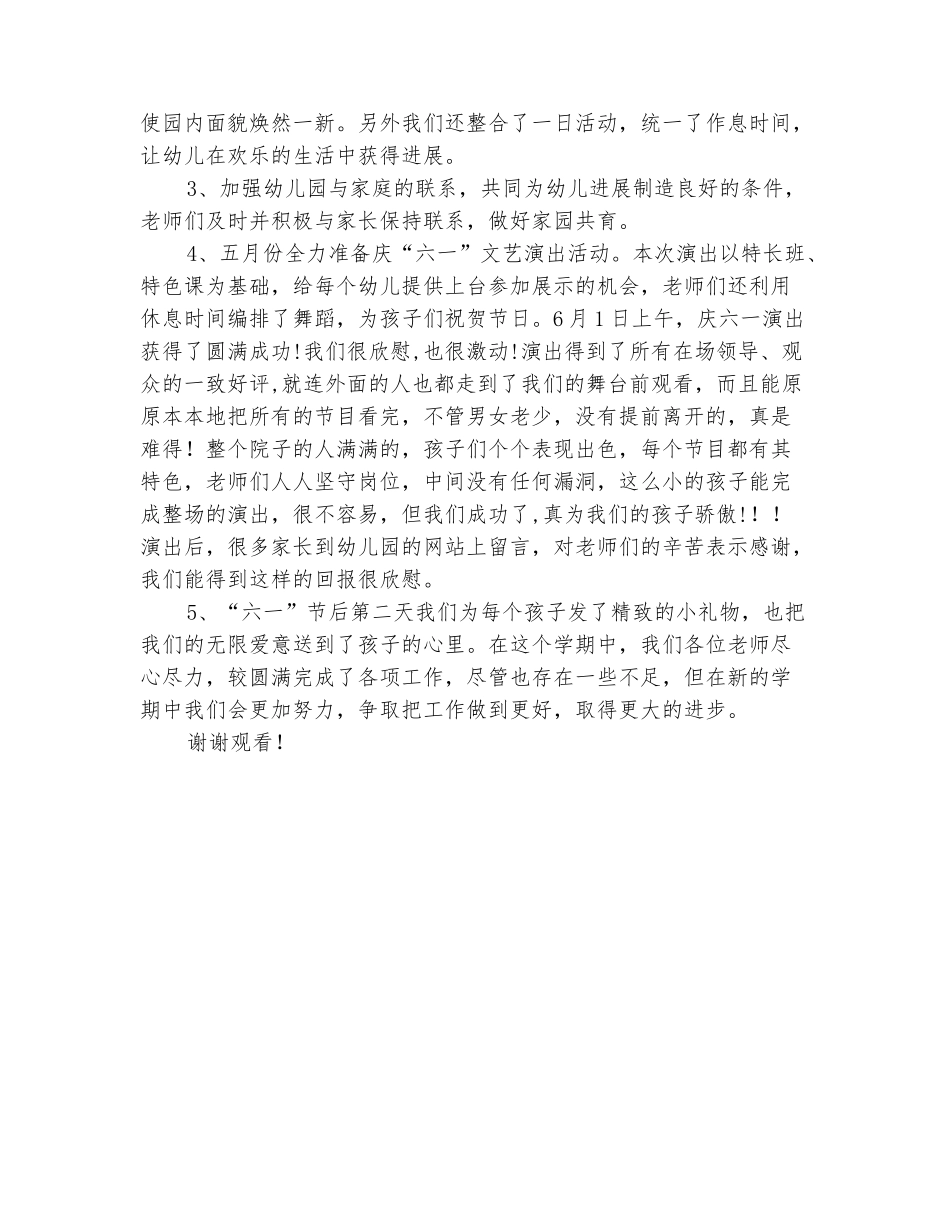 使园内面貌焕然一新。另外我们还整合了一日活动，统一了作息时间，让幼儿在欢乐的生活中获得进展。

3、加强幼儿园与家庭的联系，共同为幼儿进展制造良好的条件，老师们及时并积极与家长保持联系，做好家园共育。

4、五月份全力准备庆“六一”文艺演出活动。本次演出以特长班、特色课为基础，给每个幼儿提供上台参加展示的机会，老师们还利用休息时间编排了舞蹈，为孩子们祝贺节日。6月1日上午，庆六一演出获得了圆满成功!我们很欣慰,也很激动!演出得到了所有在场领导、观众的一致好评,就连外面的人也都走到了我们的舞台前观看，而且能原原本本地把所有的节目看完，不管男女老少，没有提前离开的，真是难得！整个院子的人满满的，孩子们个个表现出色，每个节目都有其特色，老师们人人坚守岗位，中间没有任何漏洞，这么小的孩子能完成整场的演出，很不容易，但我们成功了,真为我们的孩子骄傲!！！演出后，很多家长到幼儿园的网站上留言，对老师们的辛苦表示感谢，我们能得到这样的回报很欣慰。

5、“六一”节后第二天我们为每个孩子发了精致的小礼物，也把我们的无限爱意送到了孩子的心里。在这个学期中，我们各位老师尽心尽力，较圆满完成了各项工作，尽管也存在一些不足，但在新的学期中我们会更加努力，争取把工作做到更好，取得更大的进步。

谢谢观看！